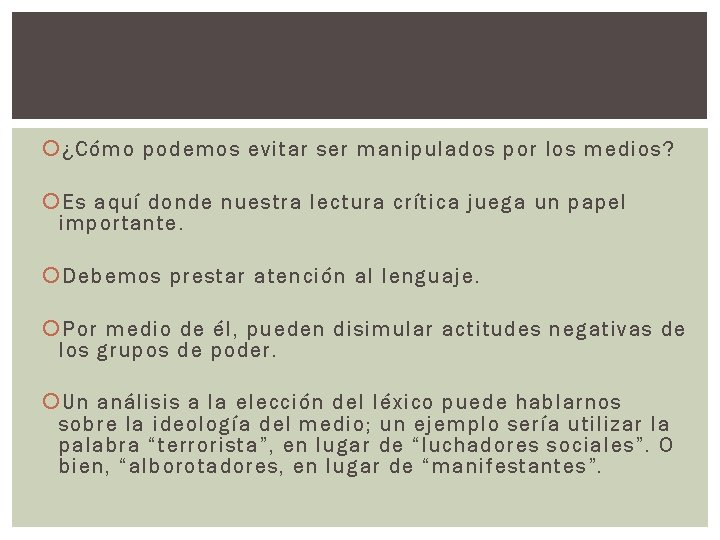 ¿Cómo podemos evitar ser manipulados por los medios?

Es aquí donde nuestra lectura crítica juega un papel importante.

Debemos prestar atención al lenguaje.

Por medio de él, pueden disimular actitudes negativas de los grupos de poder.

Un análisis a la elección del léxico puede hablarnos sobre la ideología del medio; un ejemplo sería utilizar la palabra “terrorista”, en lugar de “luchadores sociales”. O bien, “alborotadores, en lugar de “manifestantes”.